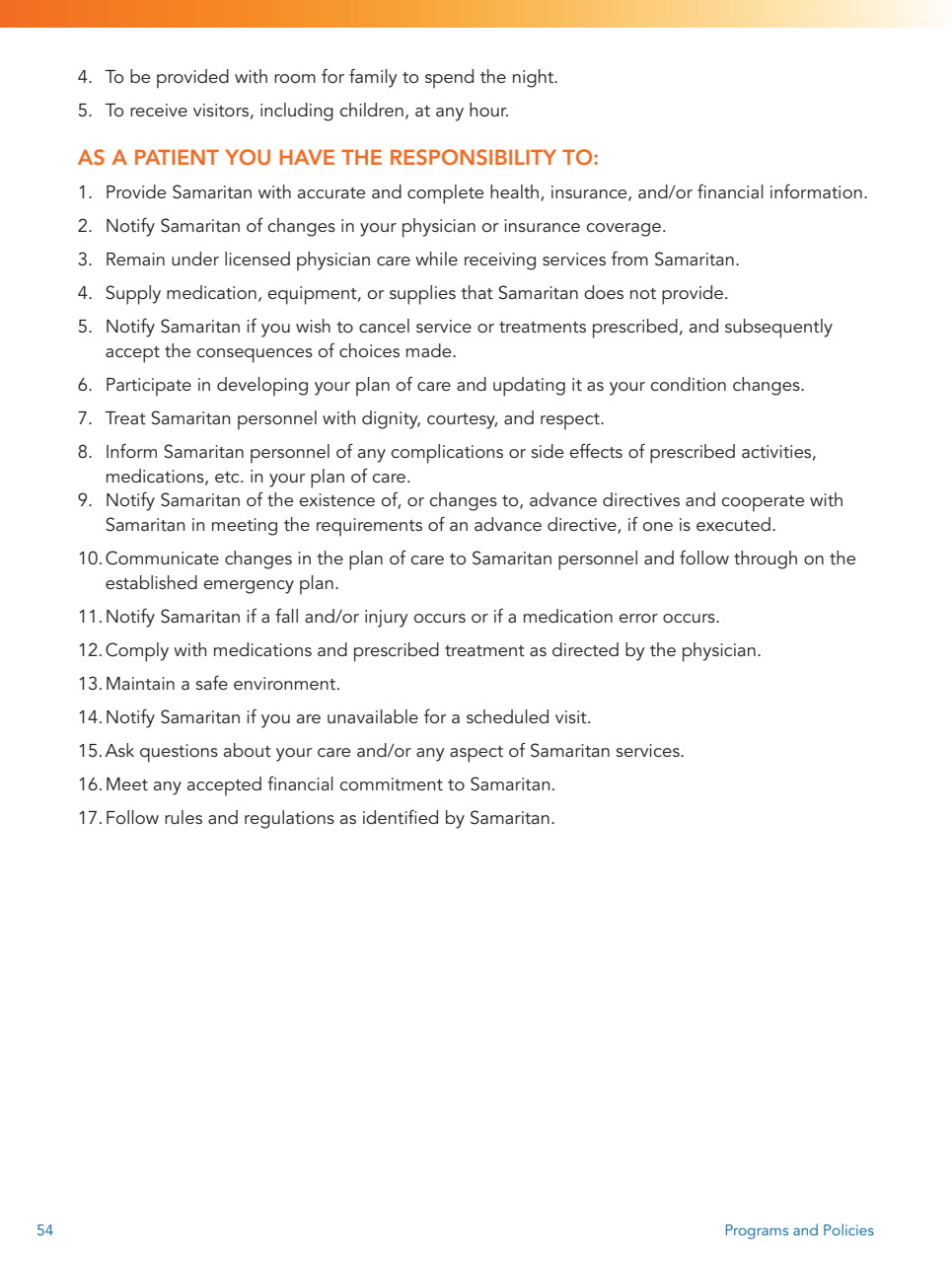 4. To be provided with room for family to spend the night.

5. To receive visitors, including children, at any hour.

AS A PATIENT YOU HAVE THE RESPONSIBILITY TO:

1. Provide Samaritan with accurate and complete health, insurance, and/or financial information.

2. Notify Samaritan of changes in your physician or insurance coverage.

3. Remain under licensed physician care while receiving services from Samaritan.

4. Supply medication, equipment, or supplies that Samaritan does not provide.

5. Notify Samaritan if you wish to cancel service or treatments prescribed, and subsequently accept the consequences of choices made.

6. Participate in developing your plan of care and updating it as your condition changes.

7. Treat Samaritan personnel with dignity, courtesy, and respect.

8. Inform Samaritan personnel of any complications or side effects of prescribed activities, medications, etc. in your plan of care.

9. Notify Samaritan of the existence of, or changes to, advance directives and cooperate with Samaritan in meeting the requirements of an advance directive, if one is executed.

10. Communicate changes in the plan of care to Samaritan personnel and follow through on the established emergency plan.

11. Notify Samaritan if a fall and/or injury occurs or if a medication error occurs.

12. Comply with medications and prescribed treatment as directed by the physician.

13. Maintain a safe environment.

14. Notify Samaritan if you are unavailable for a scheduled visit.

15. Ask questions about your care and/or any aspect of Samaritan services.

16. Meet any accepted financial commitment to Samaritan.

17. Follow rules and regulations as identified by Samaritan.

54

Programs and Policies